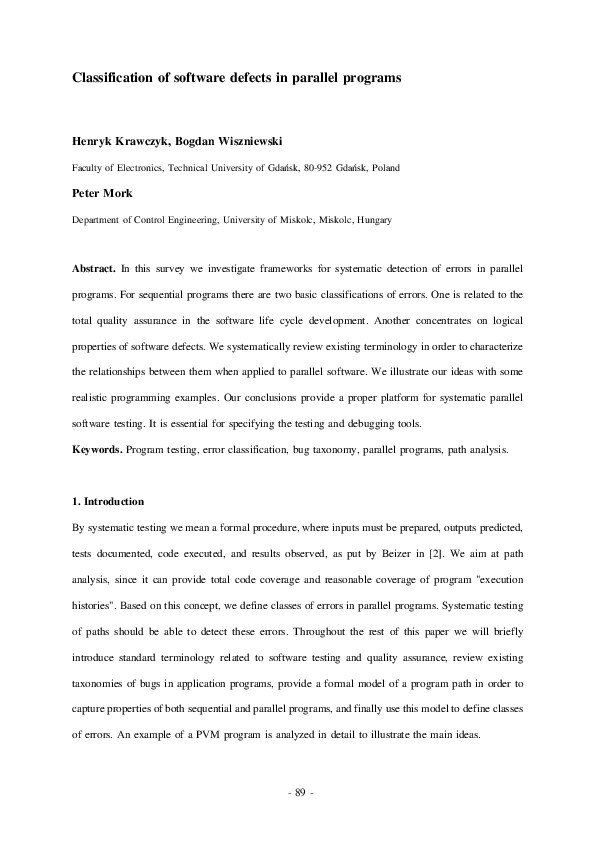 Classification of software defects in parallel programs

Henryk Krawczyk, Bogdan Wiszniewski

Faculty of Electronics, Technical University of Gdańsk, 80-952 Gdańsk, Poland

Peter Mork

Department of Control Engineering, University of Miskolc, Miskolc, Hungary

Abstract. In this survey we investigate frameworks for systematic detection of errors in parallel programs. For sequential programs there are two basic classifications of errors. One is related to the total quality assurance in the software life cycle development. Another concentrates on logical properties of software defects. We systematically review existing terminology in order to characterize the relationships between them when applied to parallel software. We illustrate our ideas with some realistic programming examples. Our conclusions provide a proper platform for systematic parallel software testing. It is essential for specifying the testing and debugging tools.

Keywords. Program testing, error classification, bug taxonomy, parallel programs, path analysis.

1. Introduction

By systematic testing we mean a formal procedure, where inputs must be prepared, outputs predicted, tests documented, code executed, and results observed, as put by Beizer in [2]. We aim at path analysis, since it can provide total code coverage and reasonable coverage of program "execution histories". Based on this concept, we define classes of errors in parallel programs. Systematic testing of paths should be able to detect these errors. Throughout the rest of this paper we will briefly introduce standard terminology related to software testing and quality assurance, review existing taxonomies of bugs in application programs, provide a formal model of a program path in order to capture properties of both sequential and parallel programs, and finally use this model to define classes of errors. An example of a PVM program is analyzed in detail to illustrate the main ideas.

- 89 -